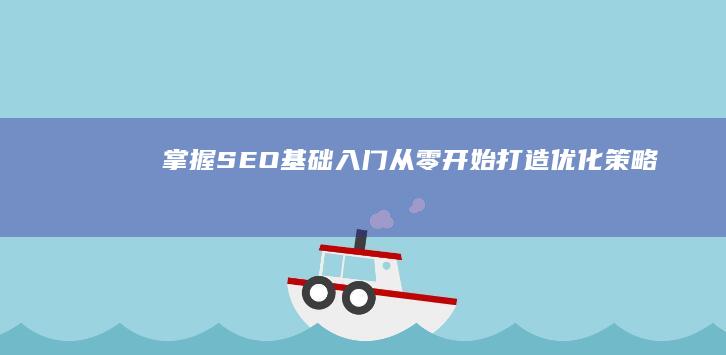 掌握SEO基础入门从零开始打造优化策略